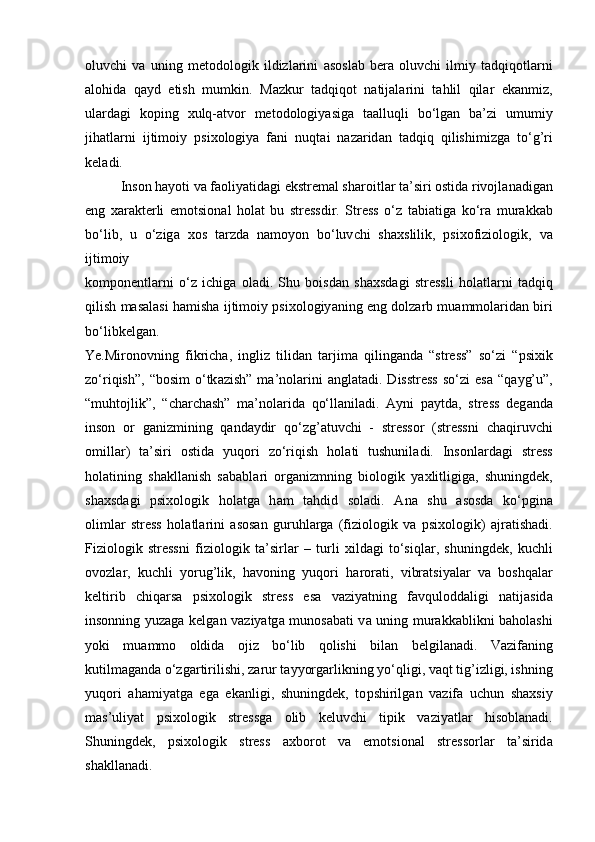 oluvchi  va  uning  metodologik  ildizlarini  asoslab  bera  oluvchi  ilmiy  tadqiqotlarni alohida  qayd  etish  mumkin.  Mazkur  tadqiqot  natijalarini  tahlil  qilar  ekanmiz, ulardagi  koping  xulq-atvor  metodologiyasiga  taalluqli  bo‘lgan  ba’zi  umumiy jihatlarni  ijtimoiy  psixologiya  fani  nuqtai  nazaridan  tadqiq  qilishimizga  to‘g’ri keladi.

Inson hayoti va faoliyatidagi ekstremal sharoitlar ta’siri ostida rivojlanadigan eng  xarakterli  emotsional  holat  bu  stressdir.  Stress  o‘z  tabiatiga  ko‘ra  murakkab bo‘lib,  u  o‘ziga  xos  tarzda  namoyon  bo‘luvchi  shaxslilik,  psixofiziologik,  va ijtimoiy

komponentlarni  o‘z  ichiga  oladi.  Shu  boisdan  shaxsdagi  stressli  holatlarni  tadqiq qilish masalasi hamisha ijtimoiy psixologiyaning eng dolzarb muammolaridan biri bo‘libkelgan.

Ye.Mironovning  fikricha,  ingliz  tilidan  tarjima  qilinganda  “stress”  so‘zi  “psixik zo‘riqish”,  “bosim  o‘tkazish”  ma’nolarini  anglatadi.  Disstress  so‘zi  esa  “qayg’u”, “muhtojlik”,  “charchash”  ma’nolarida  qo‘llaniladi.  Ayni  paytda,  stress  deganda inson  or  ganizmining  qandaydir  qo‘zg’atuvchi  -  stressor  (stressni  chaqiruvchi omillar)  ta’siri  ostida  yuqori  zo‘riqish  holati  tushuniladi.  Insonlardagi  stress holatining  shakllanish  sabablari  organizmning  biologik  yaxlitligiga,  shuningdek, shaxsdagi  psixologik  holatga  ham  tahdid  soladi.  Ana  shu  asosda  ko‘pgina olimlar  stress  holatlarini  asosan  guruhlarga  (fiziologik  va  psixologik)  ajratishadi. Fiziologik  stressni  fiziologik  ta’sirlar  –  turli  xildagi  to‘siqlar,  shuningdek,  kuchli ovozlar,  kuchli  yorug’lik,  havoning  yuqori  harorati,  vibratsiyalar  va  boshqalar keltirib  chiqarsa  psixologik  stress  esa  vaziyatning  favquloddaligi  natijasida insonning yuzaga kelgan vaziyatga munosabati va uning murakkablikni baholashi yoki  muammo  oldida  ojiz  bo‘lib  qolishi  bilan  belgilanadi.  Vazifaning kutilmaganda o‘zgartirilishi, zarur tayyorgarlikning yo‘qligi, vaqt tig’izligi, ishning yuqori  ahamiyatga  ega  ekanligi,  shuningdek,  topshirilgan  vazifa  uchun  shaxsiy mas’uliyat  psixologik  stressga  olib  keluvchi  tipik  vaziyatlar  hisoblanadi. Shuningdek,  psixologik  stress  axborot  va  emotsional  stressorlar  ta’sirida shakllanadi.